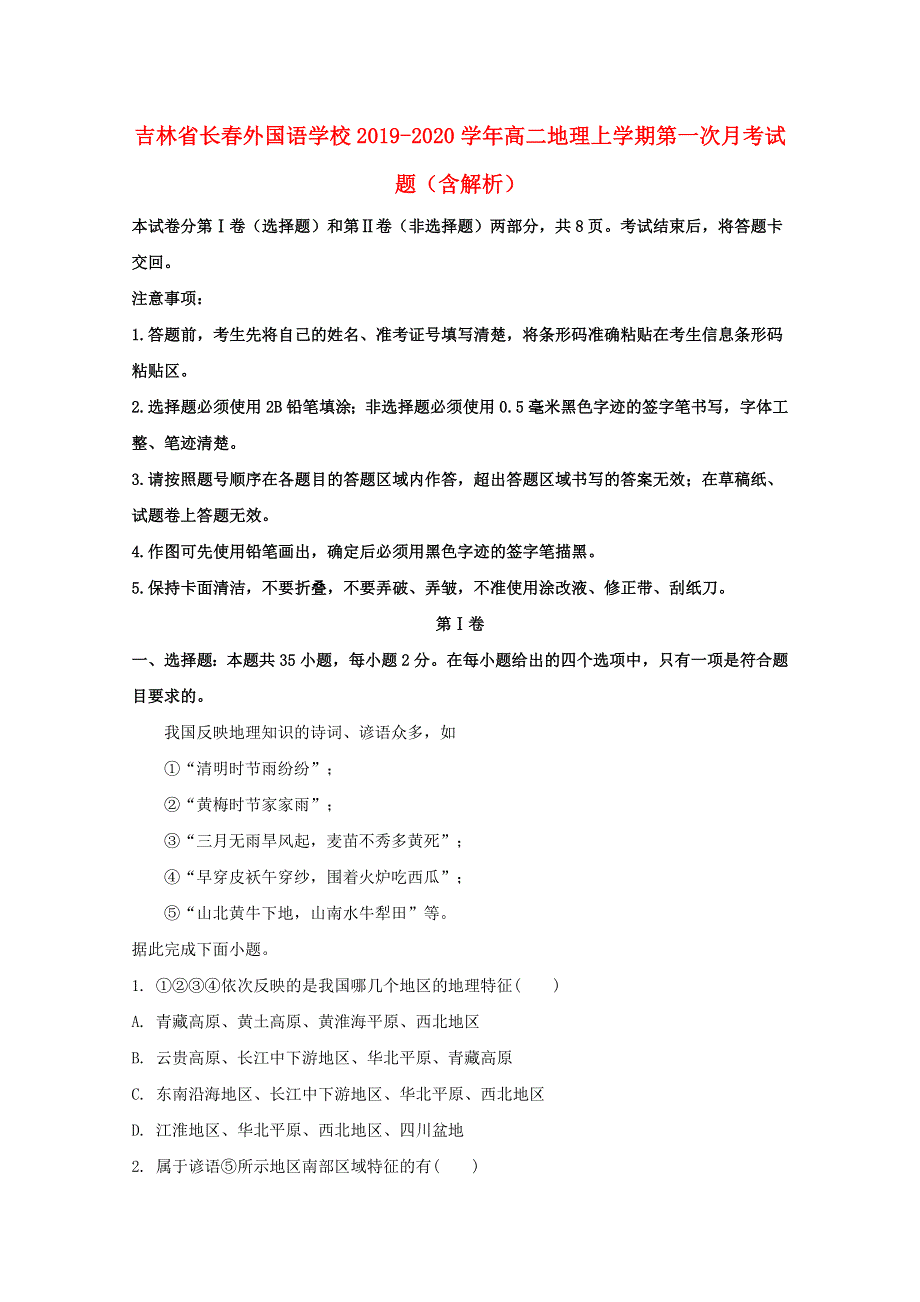 吉林省长春外国语学校2019-2020学年高二地理上学期第一次月考试题（含解析）

本试卷分第Ⅰ卷（选择题）和第Ⅱ卷（非选择题）两部分，共8页。考试结束后，将答题卡交回。

注意事项：

1.答题前，考生先将自己的姓名、准考证号填写清楚，将条形码准确粘贴在考生信息条形码粘贴区。

2.选择题必须使用2B铅笔填涂；非选择题必须使用0.5毫米黑色字迹的签字笔书写，字体工整、笔迹清楚。

3.请按照题号顺序在各题目的答题区域内作答，超出答题区域书写的答案无效；在草稿纸、试题卷上答题无效。

4.作图可先使用铅笔画出，确定后必须用黑色字迹的签字笔描黑。

5.保持卡面清洁，不要折叠，不要弄破、弄皱，不准使用涂改液、修正带、刮纸刀。

第Ⅰ卷

一、选择题：本题共35小题，每小题2分。在每小题给出的四个选项中，只有一项是符合题目要求的。

我国反映地理知识的诗词、谚语众多，如

①“清明时节雨纷纷”；

②“黄梅时节家家雨”；

③“三月无雨旱风起，麦苗不秀多黄死”；

④“早穿皮袄午穿纱，围着火炉吃西瓜”；

⑤“山北黄牛下地，山南水牛犁田”等。

据此完成下面小题。

1. ①②③④依次反映的是我国哪几个地区的地理特征(　　)

A. 青藏高原、黄土高原、黄淮海平原、西北地区

B. 云贵高原、长江中下游地区、华北平原、青藏高原

C. 东南沿海地区、长江中下游地区、华北平原、西北地区

D. 江淮地区、华北平原、西北地区、四川盆地

2. 属于谚语⑤所示地区南部区域特征的有(　　)